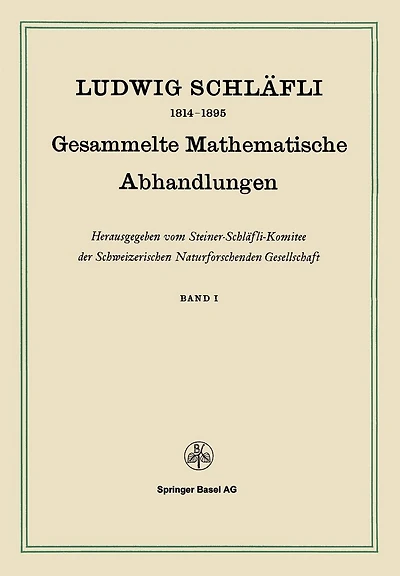 LUDWIG SCHLÄFLI

1814–1895

Gesammelte Mathematische Abhandlungen

Herausgegeben vom Steiner-Schläfli-Komitee der Schweizerischen Naturforschenden Gesellschaft

BAND I

B

Springer Basel AG